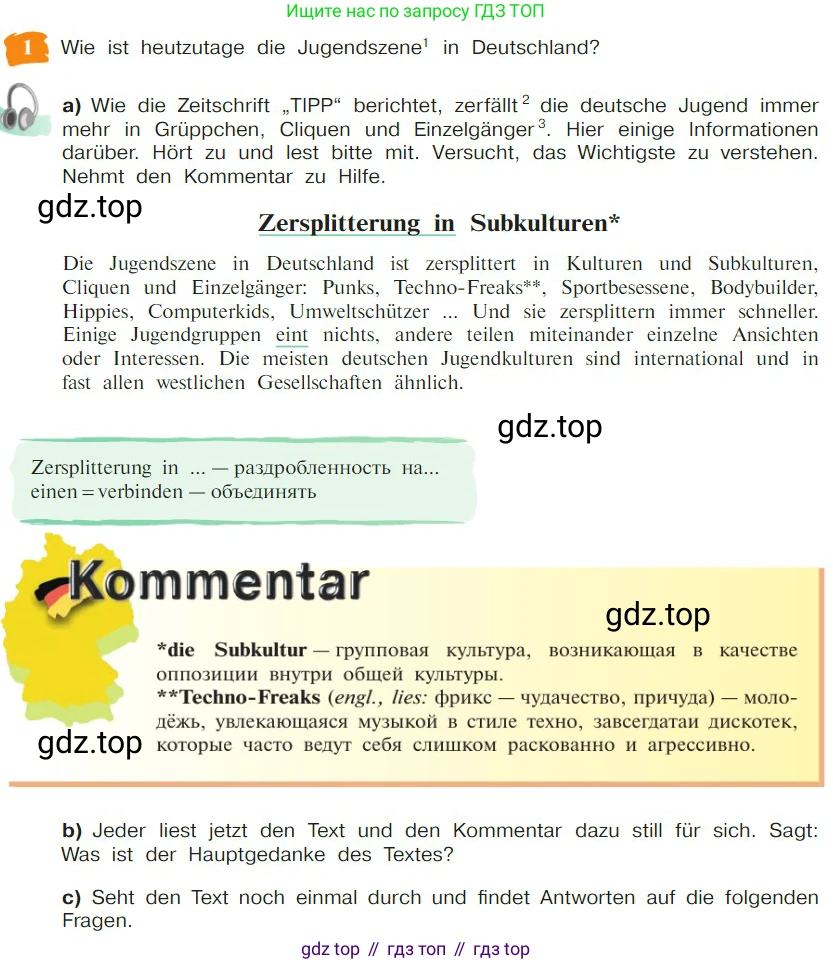 Ищите нас по запросу ГДЗ ТОП

1 Wie ist heutzutage die Jugendszene$^{1}$ in Deutschland?

a) Wie die Zeitschrift „TIPP“ berichtet, zerfällt$^{2}$ die deutsche Jugend immer mehr in Grüppchen, Cliquen und Einzelgänger$^{3}$. Hier einige Informationen darüber. Hört zu und lest bitte mit. Versucht, das Wichtigste zu verstehen. Nehmt den Kommentar zu Hilfe.

Zersplitterung in Subkulturen*

Die Jugendszene in Deutschland ist zersplittert in Kulturen und Subkulturen, Cliquen und Einzelgänger: Punks, Techno-Freaks**, Sportbesessene, Bodybuilder, Hippies, Computerkids, Umweltschützer ... Und sie zersplittern immer schneller. Einige Jugendgruppen eint nichts, andere teilen miteinander einzelne Ansichten oder Interessen. Die meisten deutschen Jugendkulturen sind international und in fast allen westlichen Gesellschaften ähnlich.

Zersplitterung in ... — раздробленность на...
einen = verbinden — объединять

Kommentar

*die Subkultur — групповая культура, возникающая в качестве оппозиции внутри общей культуры.
**Techno-Freaks (engl., lies: фрикс — чудачество, причуда) — молодёжь, увлекающаяся музыкой в стиле техно, завсегдатаи дискотек, которые часто ведут себя слишком раскованно и агрессивно.

b) Jeder liest jetzt den Text und den Kommentar dazu still für sich. Sagt: Was ist der Hauptgedanke des Textes?

c) Seht den Text noch einmal durch und findet Antworten auf die folgenden Fragen.

gdz top // гдз топ // гдз top

gdz.top